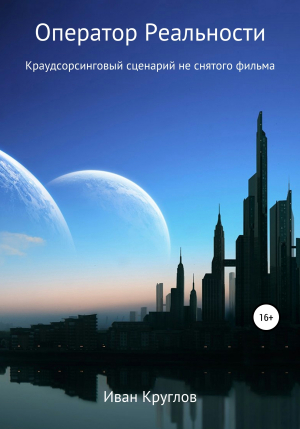 Оператор Реальности

Краудсорсинговый сценарий не снятого фильма

16+

Иван Круглов